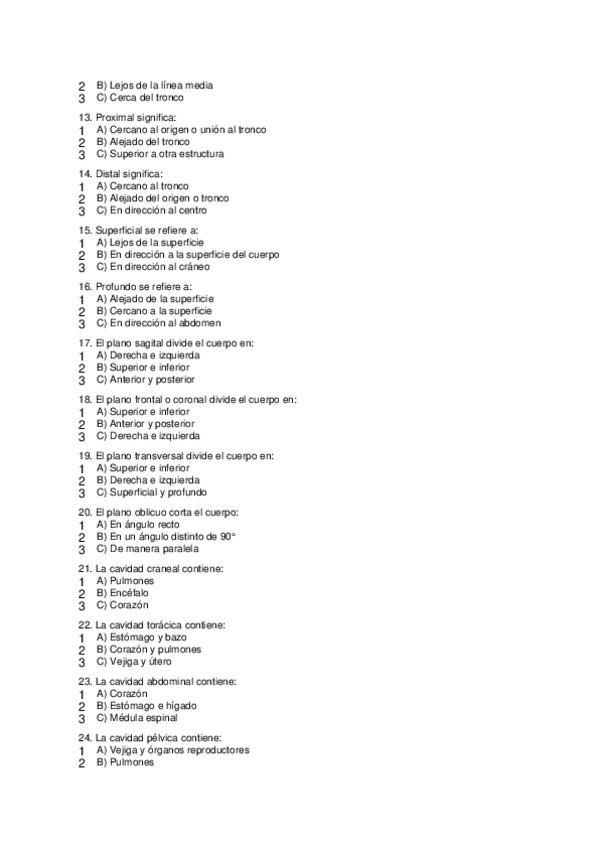 2 B) Lejos de la línea media
3 C) Cerca del tronco

13. Proximal significa:
1 A) Cercano al origen o unión al tronco
2 B) Alejado del tronco
3 C) Superior a otra estructura

14. Distal significa:
1 A) Cercano al tronco
2 B) Alejado del origen o tronco
3 C) En dirección al centro

15. Superficial se refiere a:
1 A) Lejos de la superficie
2 B) En dirección a la superficie del cuerpo
3 C) En dirección al cráneo

16. Profundo se refiere a:
1 A) Alejado de la superficie
2 B) Cercano a la superficie
3 C) En dirección al abdomen

17. El plano sagital divide el cuerpo en:
1 A) Derecha e izquierda
2 B) Superior e inferior
3 C) Anterior y posterior

18. El plano frontal o coronal divide el cuerpo en:
1 A) Superior e inferior
2 B) Anterior y posterior
3 C) Derecha e izquierda

19. El plano transversal divide el cuerpo en:
1 A) Superior e inferior
2 B) Derecha e izquierda
3 C) Superficial y profundo

20. El plano oblicuo corta el cuerpo:
1 A) En ángulo recto
2 B) En un ángulo distinto de 90°
3 C) De manera paralela

21. La cavidad craneal contiene:
1 A) Pulmones
2 B) Encéfalo
3 C) Corazón

22. La cavidad torácica contiene:
1 A) Estómago y bazo
2 B) Corazón y pulmones
3 C) Vejiga y útero

23. La cavidad abdominal contiene:
1 A) Corazón
2 B) Estómago e hígado
3 C) Médula espinal

24. La cavidad pélvica contiene:
1 A) Vejiga y órganos reproductores
2 B) Pulmones